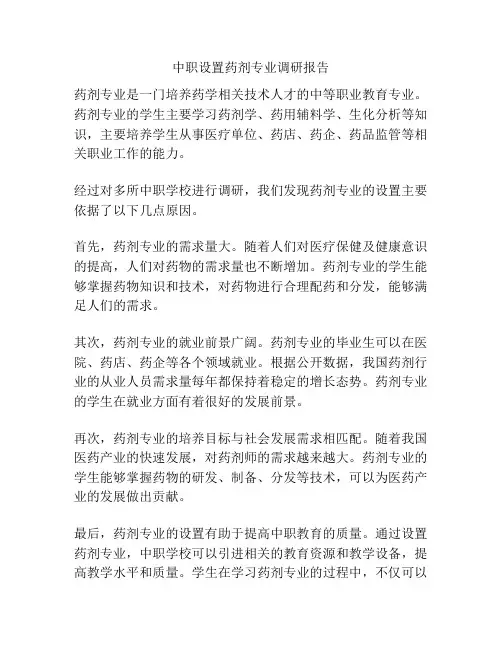 中职设置药剂专业调研报告

药剂专业是一门培养药学相关技术人才的中等职业教育专业。药剂专业的学生主要学习药剂学、药用辅料学、生化分析等知识，主要培养学生从事医疗单位、药店、药企、药品监管等相关职业工作的能力。

经过对多所中职学校进行调研，我们发现药剂专业的设置主要依据了以下几点原因。

首先，药剂专业的需求量大。随着人们对医疗保健及健康意识的提高，人们对药物的需求量也不断增加。药剂专业的学生能够掌握药物知识和技术，对药物进行合理配药和分发，能够满足人们的需求。

其次，药剂专业的就业前景广阔。药剂专业的毕业生可以在医院、药店、药企等各个领域就业。根据公开数据，我国药剂行业的从业人员需求量每年都保持着稳定的增长态势。药剂专业的学生在就业方面有着很好的发展前景。

再次，药剂专业的培养目标与社会发展需求相匹配。随着我国医药产业的快速发展，对药剂师的需求越来越大。药剂专业的学生能够掌握药物的研发、制备、分发等技术，可以为医药产业的发展做出贡献。

最后，药剂专业的设置有助于提高中职教育的质量。通过设置药剂专业，中职学校可以引进相关的教育资源和教学设备，提高教学水平和质量。学生在学习药剂专业的过程中，不仅可以